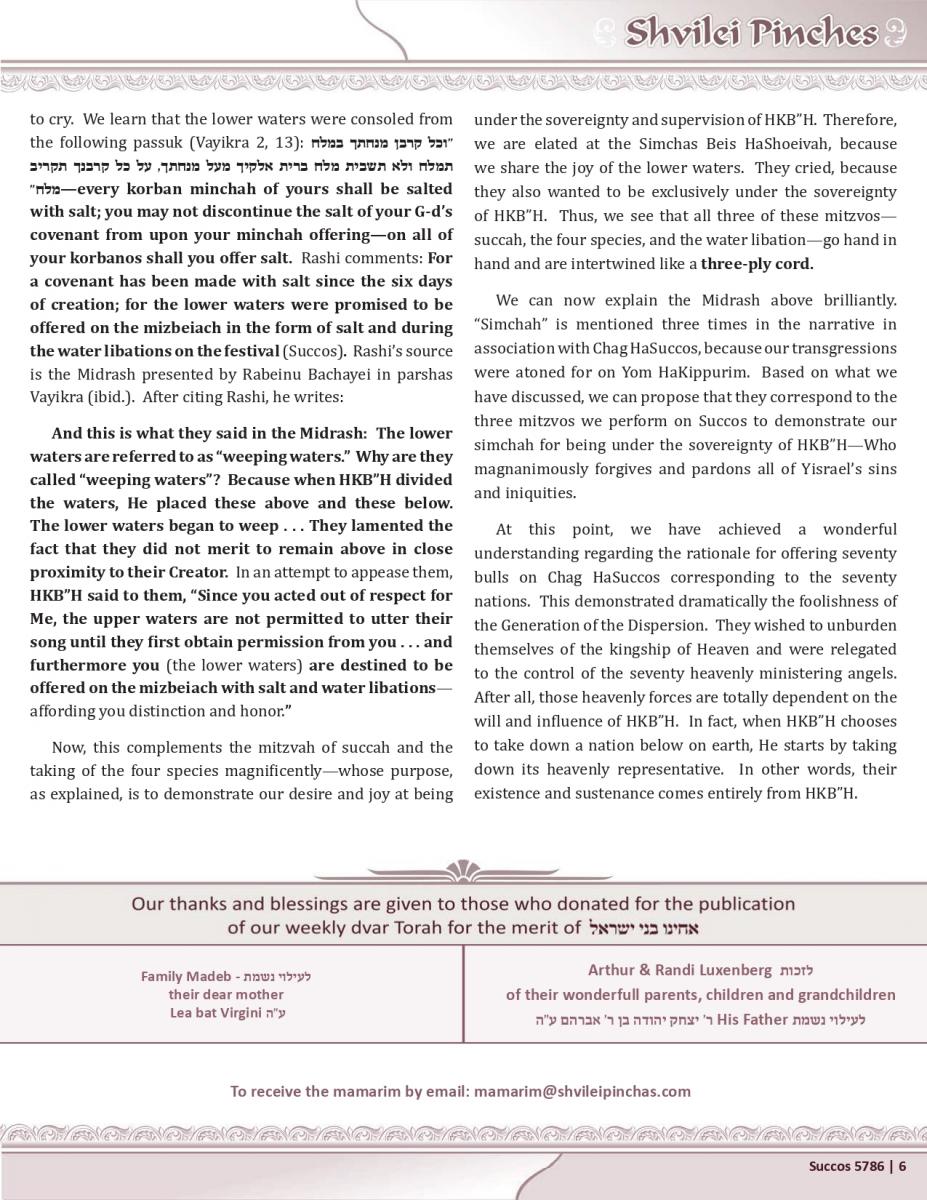 Shvilei Pinches

to cry. We learn that the lower waters were consoled from the following passuk (Vayikra 2, 13): "וכל קרבן מנחתך במלח תמלח ולא תשבית מלח ברית אלקיך מעל מנחתך, על כל קרבנך תקריב מלח"—every korban minchah of yours shall be salted with salt; you may not discontinue the salt of your G-d's covenant from upon your minchah offering—on all of your korbanos shall you offer salt. Rashi comments: For a covenant has been made with salt since the six days of creation; for the lower waters were promised to be offered on the mizbeiach in the form of salt and during the water libations on the festival (Succos). Rashi's source is the Midrash presented by Rabeinu Bachayei in parshas Vayikra (ibid.). After citing Rashi, he writes:

And this is what they said in the Midrash: The lower waters are referred to as "weeping waters." Why are they called "weeping waters"? Because when HKB"H divided the waters, He placed these above and these below. The lower waters began to weep . . . They lamented the fact that they did not merit to remain above in close proximity to their Creator. In an attempt to appease them, HKB"H said to them, "Since you acted out of respect for Me, the upper waters are not permitted to utter their song until they first obtain permission from you . . . and furthermore you (the lower waters) are destined to be offered on the mizbeiach with salt and water libations—affording you distinction and honor."

Now, this complements the mitzvah of succah and the taking of the four species magnificently—whose purpose, as explained, is to demonstrate our desire and joy at being under the sovereignty and supervision of HKB"H. Therefore, we are elated at the Simchas Beis HaShoeivah, because we share the joy of the lower waters. They cried, because they also wanted to be exclusively under the sovereignty of HKB"H. Thus, we see that all three of these mitzvos—succah, the four species, and the water libation—go hand in hand and are intertwined like a three-ply cord.

We can now explain the Midrash above brilliantly. "Simchah" is mentioned three times in the narrative in association with Chag HaSuccos, because our transgressions were atoned for on Yom HaKippurim. Based on what we have discussed, we can propose that they correspond to the three mitzvos we perform on Succos to demonstrate our simchah for being under the sovereignty of HKB"H—Who magnanimously forgives and pardons all of Yisrael's sins and iniquities.

At this point, we have achieved a wonderful understanding regarding the rationale for offering seventy bulls on Chag HaSuccos corresponding to the seventy nations. This demonstrated dramatically the foolishness of the Generation of the Dispersion. They wished to unburden themselves of the kingship of Heaven and were relegated to the control of the seventy heavenly ministering angels. After all, those heavenly forces are totally dependent on the will and influence of HKB"H. In fact, when HKB"H chooses to take down a nation below on earth, He starts by taking down its heavenly representative. In other words, their existence and sustenance comes entirely from HKB"H.

Our thanks and blessings are given to those who donated for the publication of our weekly dvar Torah for the merit of אחינו בני ישראל

Family Madeb - לעילוי נשמת
their dear mother
Lea bat Virgini ע"ה

Arthur & Randi Luxenberg לזכות
of their wonderfull parents, children and grandchildren
לעילוי נשמת His Father ר' יצחק יהודה בן ר' אברהם ע"ה

To receive the mamarim by email: mamarim@shvileipinchas.com

Succos 5786 | 6